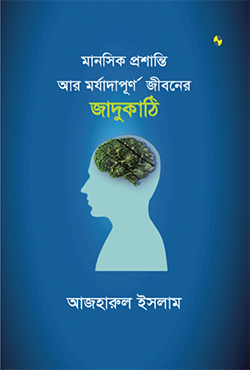 মানসিক প্রশান্তি
আর মর্যাদাপূর্ণ জীবনের
জাদুকাঠি

আজহারুল ইসলাম